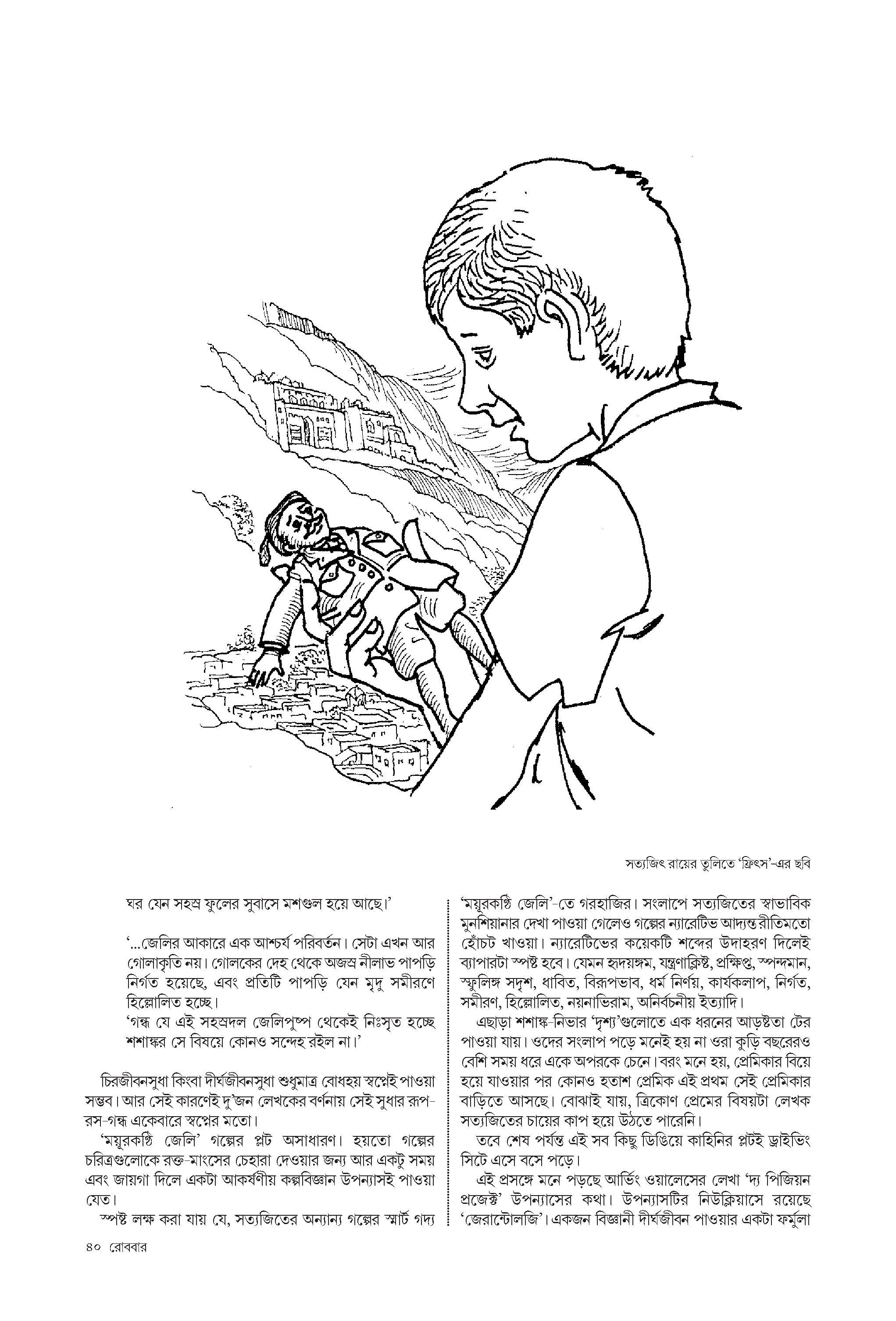 সত্যজিৎ রায়ের তুলিতে 'ফ্রিৎস'-এর ছবি

ঘর যেন সহস্র ফুলের সুবাসে মশগুল হয়ে আছে।'

'...জেলির আকারে এক আশ্চর্য পরিবর্তন। সেটা এখন আর গোলাকৃতি নয়। গোলকের দেহ থেকে অজস্র নীলাভ পাপড়ি নির্গত হয়েছে, এবং প্রতিটি পাপড়ি যেন মৃদু সমীরণে হিল্লোলিত হচ্ছে।
'গন্ধ যে এই সহস্রদল জেলিপুষ্প থেকেই নিঃসৃত হচ্ছে শশাঙ্কর সে বিষয়ে কোনও সন্দেহ রইল না।'

চিরজীবনসুধা কিংবা দীর্ঘজীবনসুধা শুধুমাত্র বোধহয় স্বপ্নেই পাওয়া সম্ভব। আর সেই কারণেই দু'জন লেখকের বর্ণনায় সেই সুধার রূপ-রস-গন্ধ একেবারে স্বপ্নের মতো।
'ময়ূরকণ্ঠি জেলি' গল্পের প্লট অসাধারণ। হয়তো গল্পের চরিত্রগুলোকে রক্ত-মাংসের চেহারা দেওয়ার জন্য আর একটু সময় এবং জায়গা দিলে একটা আকর্ষণীয় কল্পবিজ্ঞান উপন্যাসই পাওয়া যেত।
স্পষ্ট লক্ষ করা যায় যে, সত্যজিতের অন্যান্য গল্পের স্মার্ট গদ্য

'ময়ূরকণ্ঠি জেলি'-তে গরহাজির। সংলাপে সত্যজিতের স্বাভাবিক মুনশিয়ানার দেখা পাওয়া গেলেও গল্পের ন্যারেটিভ আদ্যন্ত রীতিমতো হোঁচট খাওয়া। ন্যারেটিভের কয়েকটি শব্দের উদাহরণ দিলেই ব্যাপারটা স্পষ্ট হবে। যেমন হৃদয়ঙ্গম, যন্ত্রণাক্লিষ্ট, প্রক্ষিপ্ত, স্পন্দমান, স্ফুলিঙ্গ সদৃশ, ধাবিত, বিরূপভাব, ধর্ম নির্ণয়, কার্যকলাপ, নির্গত, সমীরণ, হিল্লোলিত, নয়নাভিরাম, অনির্বচনীয় ইত্যাদি।
এছাড়া শশাঙ্ক-নিভার 'দৃশ্য'গুলোতে এক ধরনের আড়ষ্টতা টের পাওয়া যায়। ওদের সংলাপ পড়ে মনেই হয় না ওরা কুড়ি বছরেরও বেশি সময় ধরে একে অপরকে চেনে। বরং মনে হয়, প্রেমিকার বিয়ে হয়ে যাওয়ার পর কোনও হতাশ প্রেমিক এই প্রথম সেই প্রেমিকার বাড়িতে আসছে। বোঝাই যায়, ত্রিকোণ প্রেমের বিষয়টা লেখক সত্যজিতের চায়ের কাপ হয়ে উঠতে পারেনি।
তবে শেষ পর্যন্ত এই সব কিছু ডিঙিয়ে কাহিনির প্লটই ড্রাইভিং সিটে এসে বসে পড়ে।
এই প্রসঙ্গে মনে পড়ছে আর্ভিং ওয়ালেসের লেখা 'দ্য পিজিয়ন প্রজেক্ট' উপন্যাসের কথা। উপন্যাসটির নিউক্লিয়াসে রয়েছে 'জেরান্টোলজি'। একজন বিজ্ঞানী দীর্ঘজীবন পাওয়ার একটা ফর্মুলা

৪০ রোববার